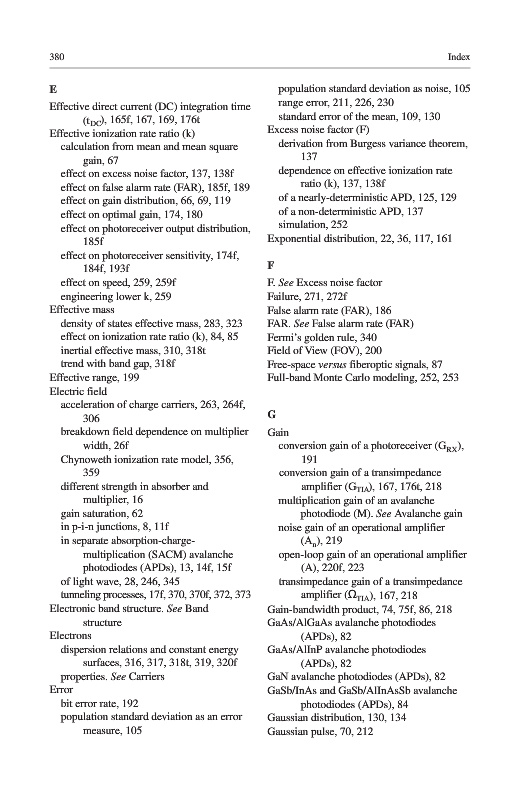 380 Index

E

Effective direct current (DC) integration time ($t_{DC}$), 165f, 167, 169, 176t
Effective ionization rate ratio (k)
calculation from mean and mean square gain, 67
effect on excess noise factor, 137, 138f
effect on false alarm rate (FAR), 185f, 189
effect on gain distribution, 66, 69, 119
effect on optimal gain, 174, 180
effect on photoreceiver output distribution, 185f
effect on photoreceiver sensitivity, 174f, 184f, 193f
effect on speed, 259, 259f
engineering lower k, 259
Effective mass
density of states effective mass, 283, 323
effect on ionization rate ratio (k), 84, 85
inertial effective mass, 310, 318t
trend with band gap, 318f
Effective range, 199
Electric field
acceleration of charge carriers, 263, 264f, 306
breakdown field dependence on multiplier width, 26f
Chynoweth ionization rate model, 356, 359
different strength in absorber and multiplier, 16
gain saturation, 62
in p-i-n junctions, 8, 11f
in separate absorption-charge-multiplication (SACM) avalanche photodiodes (APDs), 13, 14f, 15f
of light wave, 28, 246, 345
tunneling processes, 17f, 370, 370f, 372, 373
Electronic band structure. See Band structure
Electrons
dispersion relations and constant energy surfaces, 316, 317, 318t, 319, 320f
properties. See Carriers
Error
bit error rate, 192
population standard deviation as an error measure, 105
population standard deviation as noise, 105
range error, 211, 226, 230
standard error of the mean, 109, 130
Excess noise factor (F)
derivation from Burgess variance theorem, 137
dependence on effective ionization rate ratio (k), 137, 138f
of a nearly-deterministic APD, 125, 129
of a non-deterministic APD, 137
simulation, 252
Exponential distribution, 22, 36, 117, 161

F

F. See Excess noise factor
Failure, 271, 272f
False alarm rate (FAR), 186
FAR. See False alarm rate (FAR)
Fermi's golden rule, 340
Field of View (FOV), 200
Free-space versus fiberoptic signals, 87
Full-band Monte Carlo modeling, 252, 253

G

Gain
conversion gain of a photoreceiver ($G_{RX}$), 191
conversion gain of a transimpedance amplifier ($G_{TIA}$), 167, 176t, 218
multiplication gain of an avalanche photodiode (M). See Avalanche gain
noise gain of an operational amplifier ($A_n$), 219
open-loop gain of an operational amplifier (A), 220f, 223
transimpedance gain of a transimpedance amplifier ($\Omega_{TIA}$), 167, 218
Gain-bandwidth product, 74, 75f, 86, 218
GaAs/AlGaAs avalanche photodiodes (APDs), 82
GaAs/AlInP avalanche photodiodes (APDs), 82
GaN avalanche photodiodes (APDs), 82
GaSb/InAs and GaSb/AlInAsSb avalanche photodiodes (APDs), 84
Gaussian distribution, 130, 134
Gaussian pulse, 70, 212